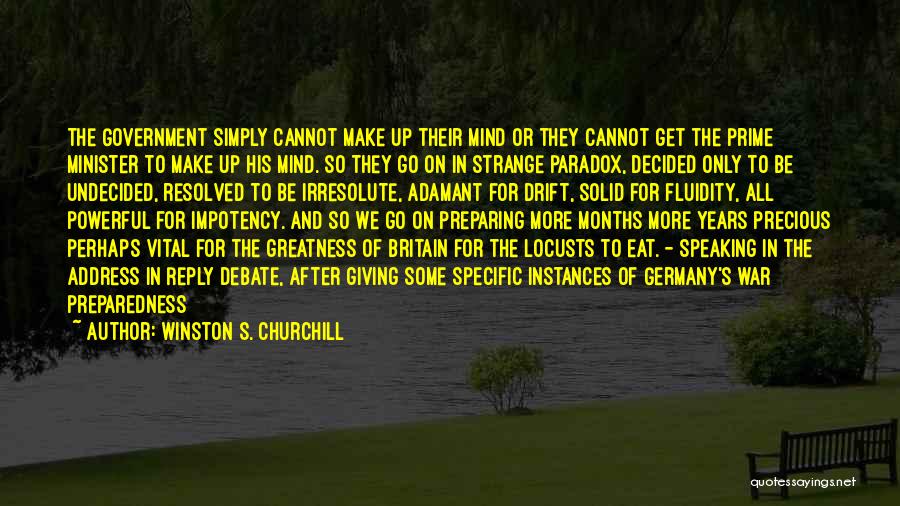 THE GOVERNMENT SIMPLY CANNOT MAKE UP THEIR MIND OR THEY CANNOT GET THE PRIME MINISTER TO MAKE UP HIS MIND. SO THEY GO ON IN STRANGE PARADOX, DECIDED ONLY TO BE UNDECIDED, RESOLVED TO BE IRRESOLUTE, ADAMANT FOR DRIFT, SOLID FOR FLUIDITY, ALL POWERFUL FOR IMPOTENCY. AND SO WE GO ON PREPARING MORE MONTHS MORE YEARS PRECIOUS PERHAPS VITAL FOR THE GREATNESS OF BRITAIN FOR THE LOCUSTS TO EAT. - SPEAKING IN THE ADDRESS IN REPLY DEBATE, AFTER GIVING SOME SPECIFIC INSTANCES OF GERMANY'S WAR PREPAREDNESS

~ AUTHOR: WINSTON S. CHURCHILL

quotessayings.net